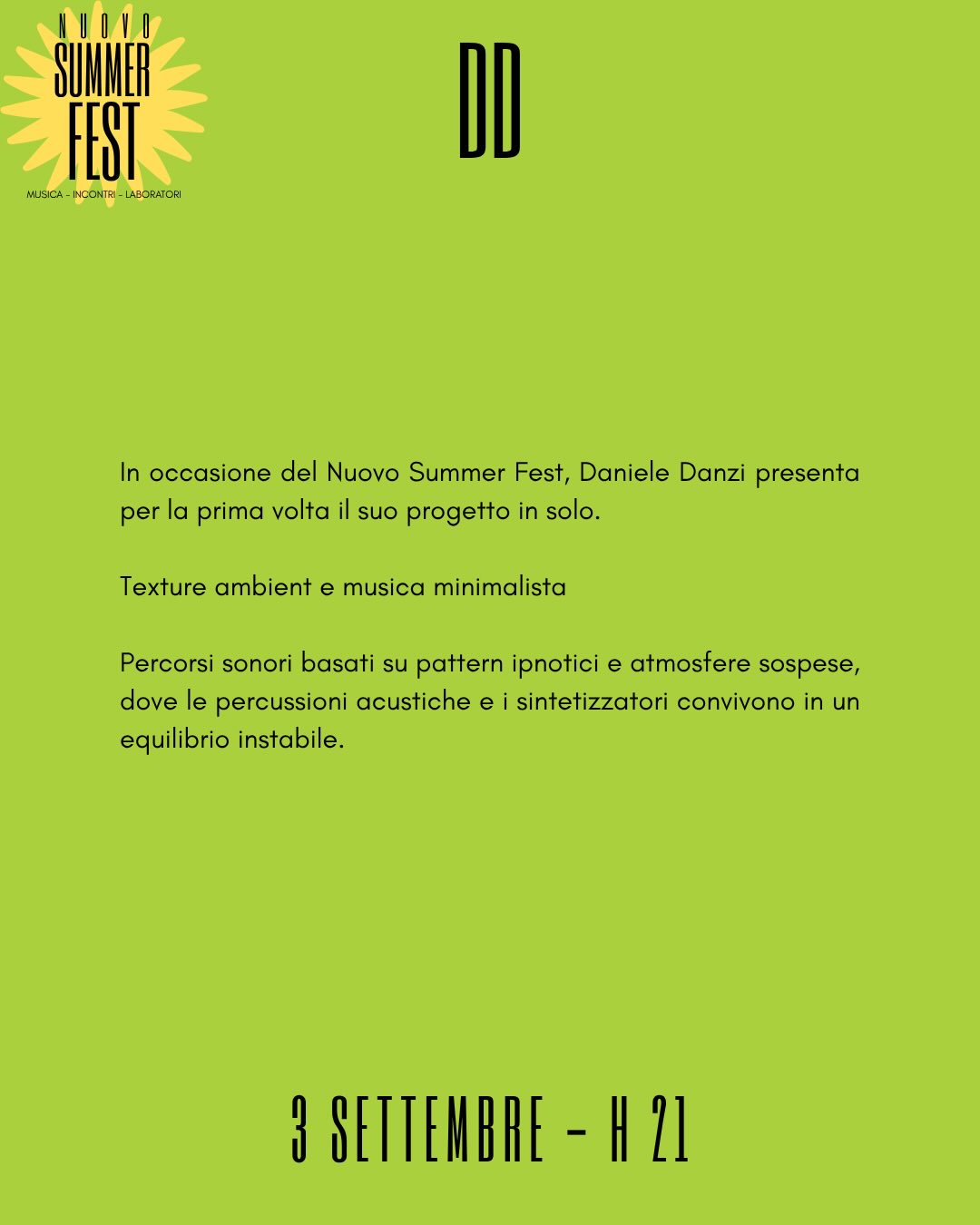 NUOVO
SUMMER
FEST
MUSICA - INCONTRI - LABORATORI

DD

In occasione del Nuovo Summer Fest, Daniele Danzi presenta per la prima volta il suo progetto in solo.

Texture ambient e musica minimalista

Percorsi sonori basati su pattern ipnotici e atmosfere sospese, dove le percussioni acustiche e i sintetizzatori convivono in un equilibrio instabile.

3 SETTEMBRE - H 21